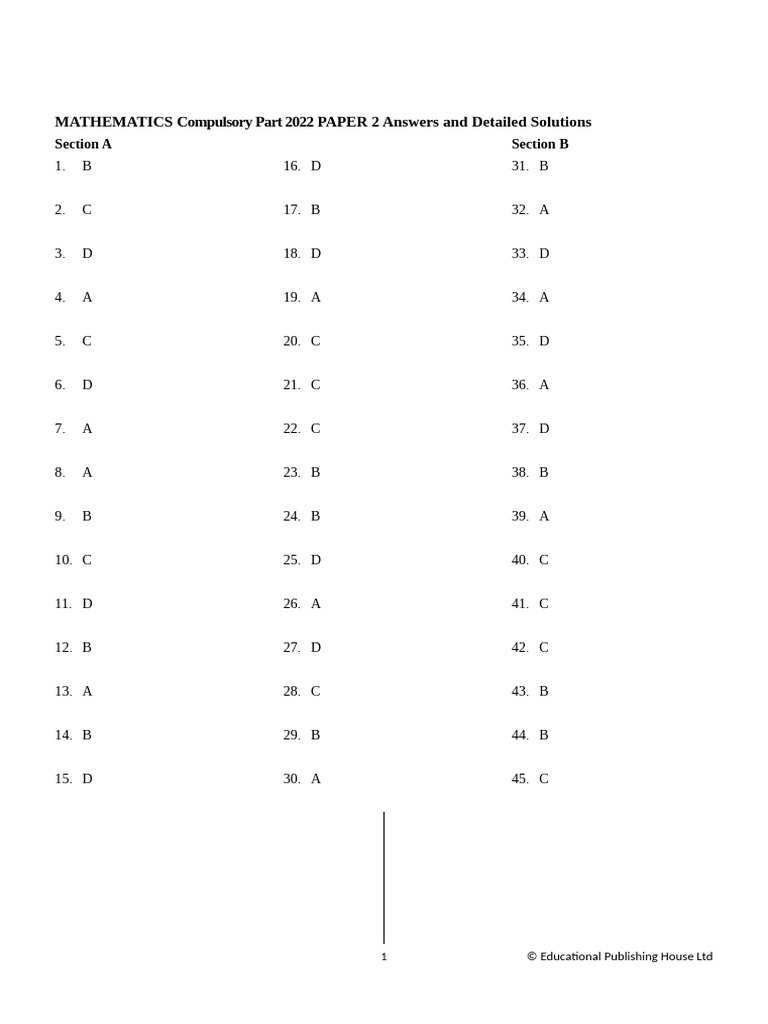 MATHEMATICS Compulsory Part 2022 PAPER 2 Answers and Detailed Solutions

Section A

1. B
2. C
3. D
4. A
5. C
6. D
7. A
8. A
9. B
10. C
11. D
12. B
13. A
14. B
15. D

16. D
17. B
18. D
19. A
20. C
21. C
22. C
23. B
24. B
25. D
26. A
27. D
28. C
29. B
30. A

Section B

31. B
32. A
33. D
34. A
35. D
36. A
37. D
38. B
39. A
40. C
41. C
42. C
43. B
44. B
45. C

1

© Educational Publishing House Ltd